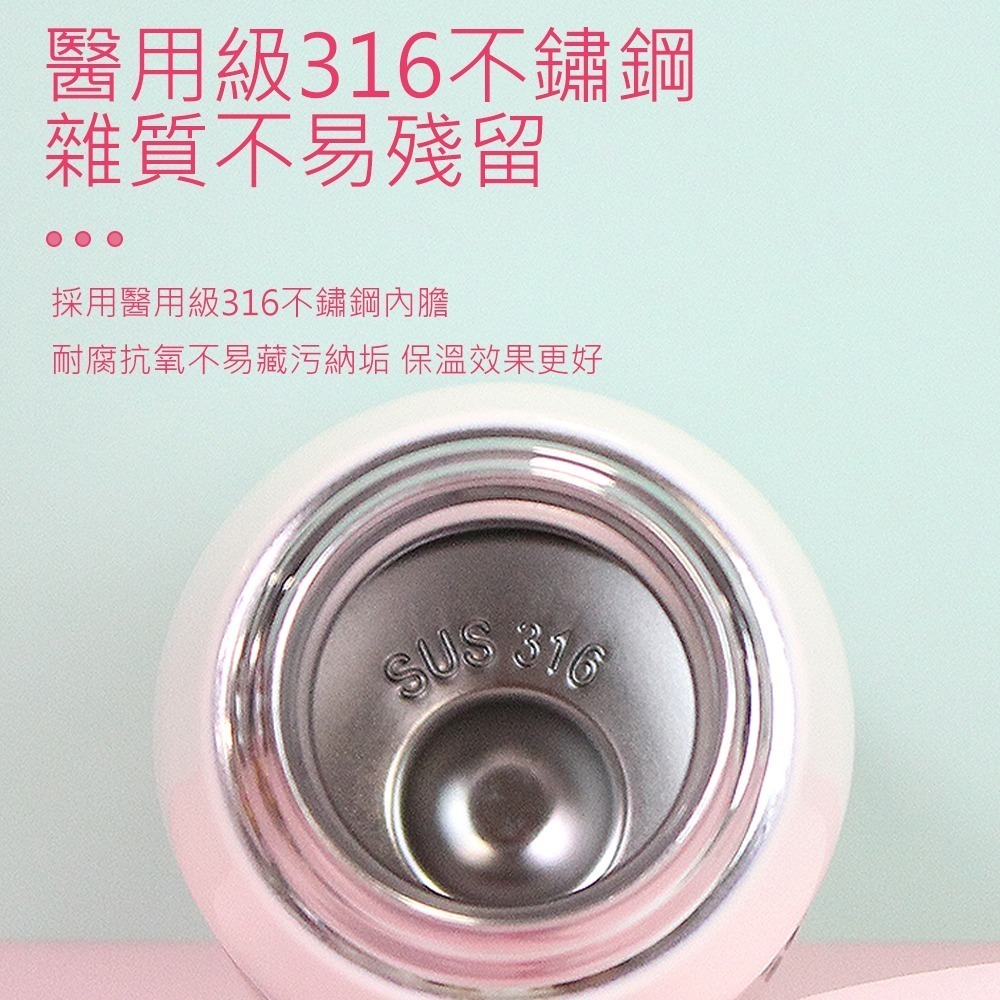 醫用級316不鏽鋼
雜質不易殘留

採用醫用級316不鏽鋼內膽

耐腐抗氧不易藏污納垢 保溫效果更好

SUS 316